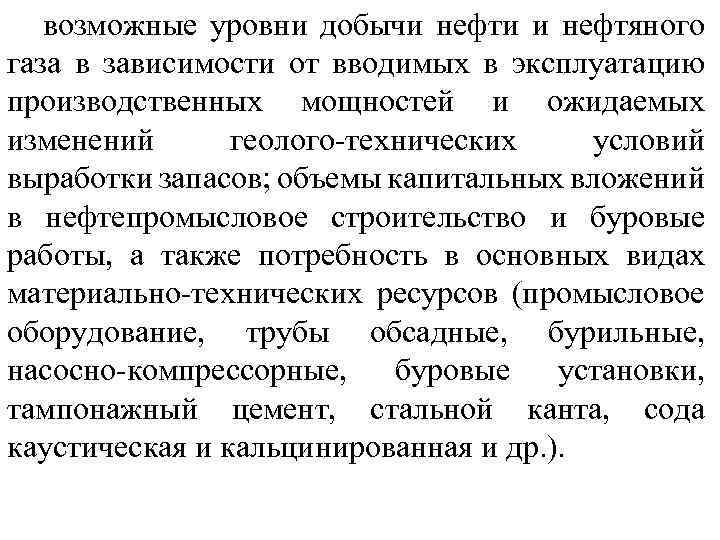 возможные уровни добычи нефти и нефтяного газа в зависимости от вводимых в эксплуатацию производственных мощностей и ожидаемых изменений геолого-технических условий выработки запасов; объемы капитальных вложений в нефтепромысловое строительство и буровые работы, а также потребность в основных видах материально-технических ресурсов (промысловое оборудование, трубы обсадные, бурильные, насосно-компрессорные, буровые установки, тампонажный цемент, стальной канта, сода каустическая и кальцинированная и др.).